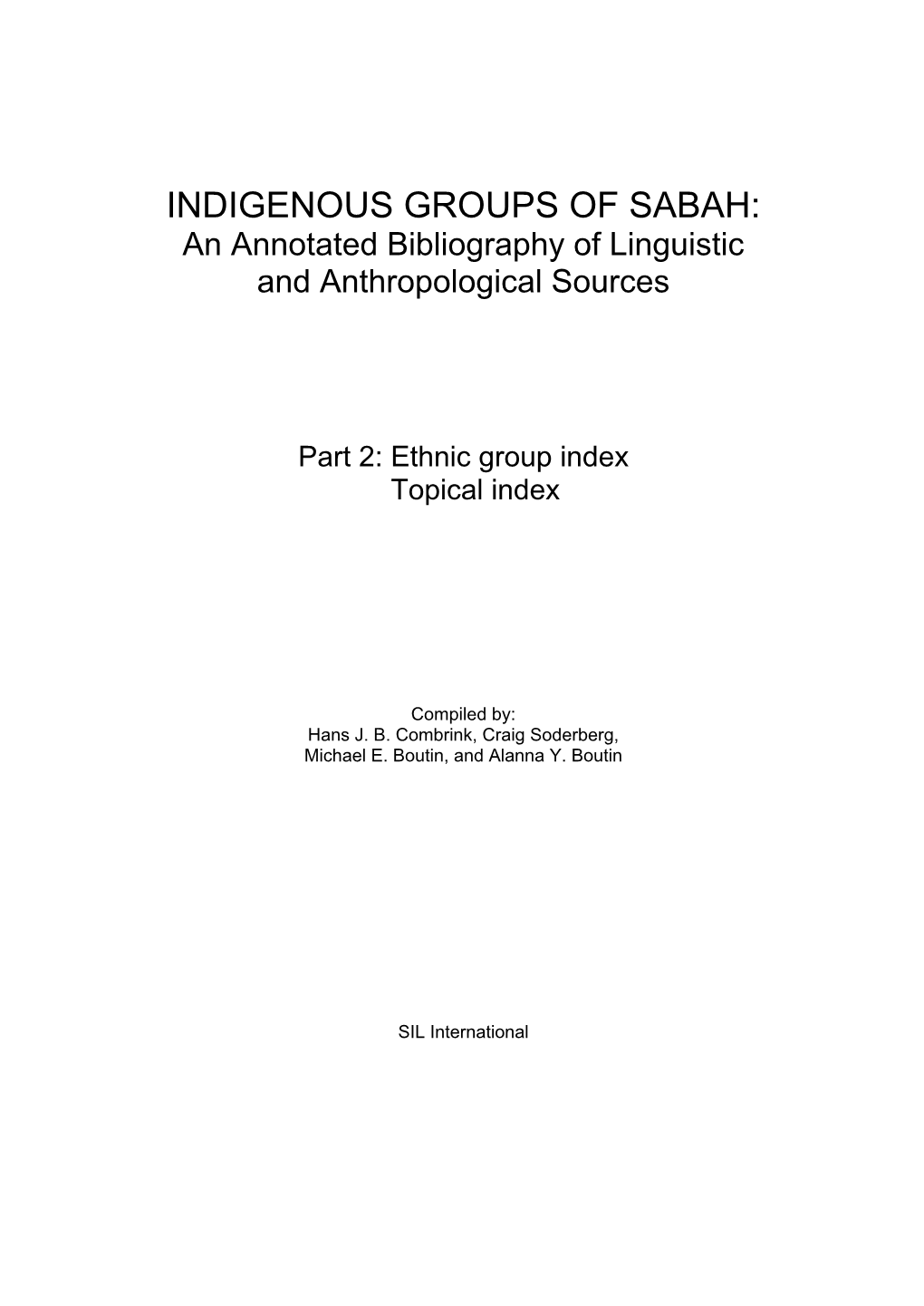 INDIGENOUS GROUPS OF SABAH:
An Annotated Bibliography of Linguistic and Anthropological Sources

Part 2: Ethnic group index
Topical index

Compiled by:
Hans J. B. Combrink, Craig Soderberg, Michael E. Boutin, and Alanna Y. Boutin

SIL International